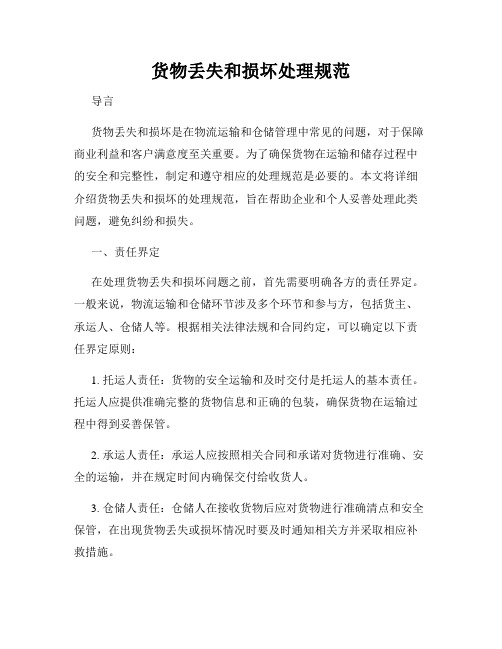 货物丢失和损坏处理规范

导言

货物丢失和损坏是在物流运输和仓储管理中常见的问题，对于保障商业利益和客户满意度至关重要。为了确保货物在运输和储存过程中的安全和完整性，制定和遵守相应的处理规范是必要的。本文将详细介绍货物丢失和损坏的处理规范，旨在帮助企业和个人妥善处理此类问题，避免纠纷和损失。

一、责任界定

在处理货物丢失和损坏问题之前，首先需要明确各方的责任界定。一般来说，物流运输和仓储环节涉及多个环节和参与方，包括货主、承运人、仓储人等。根据相关法律法规和合同约定，可以确定以下责任界定原则：

1. 托运人责任：货物的安全运输和及时交付是托运人的基本责任。托运人应提供准确完整的货物信息和正确的包装，确保货物在运输过程中得到妥善保管。

2. 承运人责任：承运人应按照相关合同和承诺对货物进行准确、安全的运输，并在规定时间内确保交付给收货人。

3. 仓储人责任：仓储人在接收货物后应对货物进行准确清点和安全保管，在出现货物丢失或损坏情况时要及时通知相关方并采取相应补救措施。